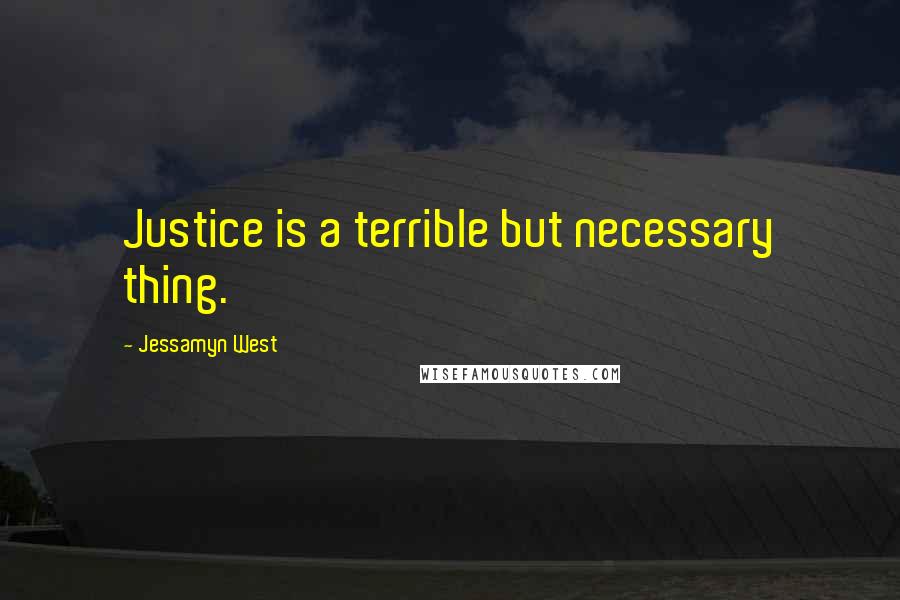 Justice is a terrible but necessary thing.

- Jessamyn West

WISEFAMOUSQUOTES.COM